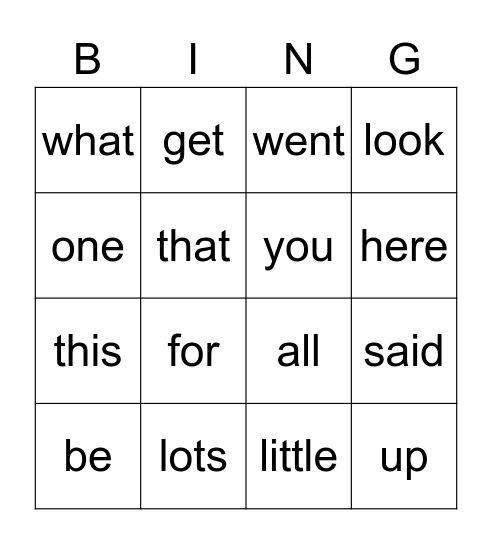 | B | I | N | G |
|---|---|---|---|
| what | get | went | look |
| one | that | you | here |
| this | for | all | said |
| be | lots | little | up |